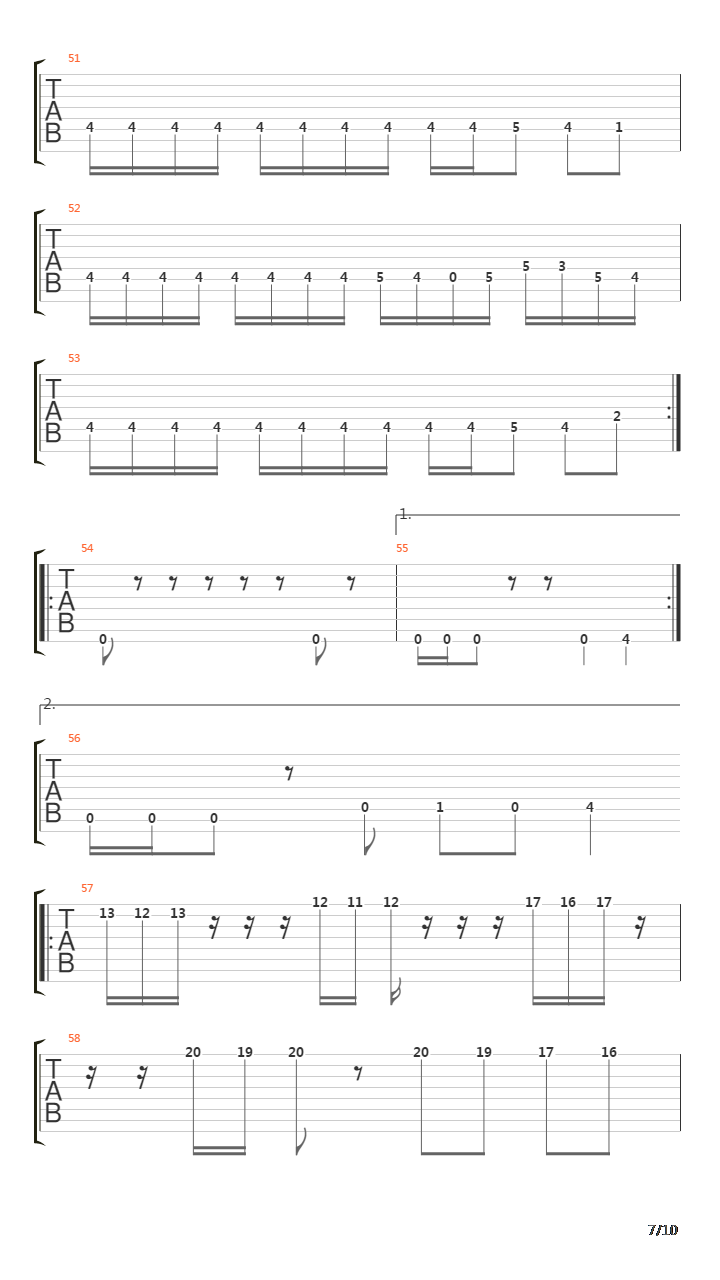 51
T
A
B
4 4 4 4 4 4 4 4 4 4 5 4 1

52
T
A
B
4 4 4 4 4 4 4 4 5 4 0 5 5 3 5 4

53
T
A
B
4 4 4 4 4 4 4 4 4 4 5 4 2

1.
54
T
A
B
0 0

55
0 0 0 0 4

2.
56
T
A
B
0 0 0 0 1 0 4

57
T
A
B
13 12 13 12 11 12 17 16 17

58
T
A
B
20 19 20 20 19 17 16

7/10